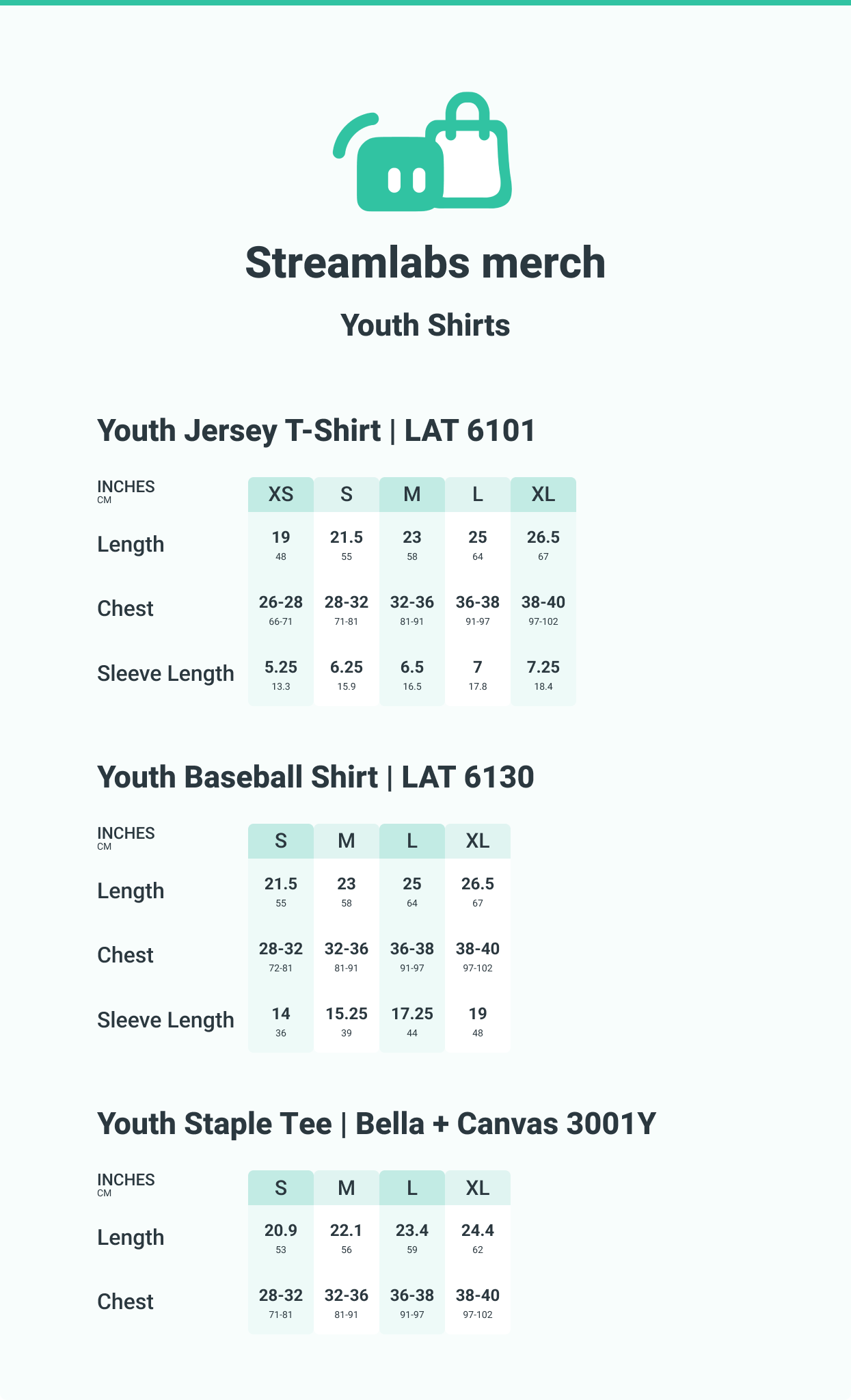 Streamlabs merch

Youth Shirts

Youth Jersey T-Shirt | LAT 6101

| INCHES CM | XS | S | M | L | XL |
|---|---|---|---|---|---|
| Length | 19 48 | 21.5 55 | 23 58 | 25 64 | 26.5 67 |
| Chest | 26-28 66-71 | 28-32 71-81 | 32-36 81-91 | 36-38 91-97 | 38-40 97-102 |
| Sleeve Length | 5.25 13.3 | 6.25 15.9 | 6.5 16.5 | 7 17.8 | 7.25 18.4 |

Youth Baseball Shirt | LAT 6130

| INCHES CM | S | M | L | XL |
|---|---|---|---|---|
| Length | 21.5 55 | 23 58 | 25 64 | 26.5 67 |
| Chest | 28-32 72-81 | 32-36 81-91 | 36-38 91-97 | 38-40 97-102 |
| Sleeve Length | 14 36 | 15.25 39 | 17.25 44 | 19 48 |

Youth Staple Tee | Bella + Canvas 3001Y

| INCHES CM | S | M | L | XL |
|---|---|---|---|---|
| Length | 20.9 53 | 22.1 56 | 23.4 59 | 24.4 62 |
| Chest | 28-32 71-81 | 32-36 81-91 | 36-38 91-97 | 38-40 97-102 |